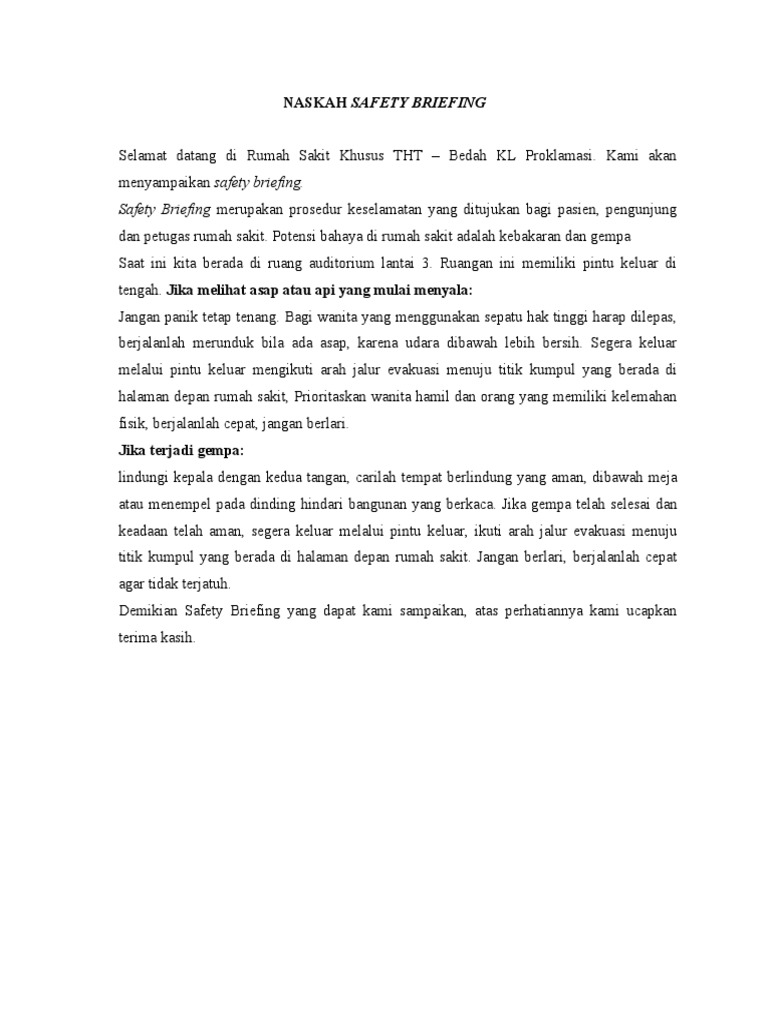 NASKAH SAFETY BRIEFING

Selamat datang di Rumah Sakit Khusus THT – Bedah KL Proklamasi. Kami akan menyampaikan safety briefing.

Safety Briefing merupakan prosedur keselamatan yang ditujukan bagi pasien, pengunjung dan petugas rumah sakit. Potensi bahaya di rumah sakit adalah kebakaran dan gempa

Saat ini kita berada di ruang auditorium lantai 3. Ruangan ini memiliki pintu keluar di tengah. Jika melihat asap atau api yang mulai menyala:

Jangan panik tetap tenang. Bagi wanita yang menggunakan sepatu hak tinggi harap dilepas, berjalanlah merunduk bila ada asap, karena udara dibawah lebih bersih. Segera keluar melalui pintu keluar mengikuti arah jalur evakuasi menuju titik kumpul yang berada di halaman depan rumah sakit, Prioritaskan wanita hamil dan orang yang memiliki kelemahan fisik, berjalanlah cepat, jangan berlari.

Jika terjadi gempa:

lindungi kepala dengan kedua tangan, carilah tempat berlindung yang aman, dibawah meja atau menempel pada dinding hindari bangunan yang berkaca. Jika gempa telah selesai dan keadaan telah aman, segera keluar melalui pintu keluar, ikuti arah jalur evakuasi menuju titik kumpul yang berada di halaman depan rumah sakit. Jangan berlari, berjalanlah cepat agar tidak terjatuh.

Demikian Safety Briefing yang dapat kami sampaikan, atas perhatiannya kami ucapkan terima kasih.